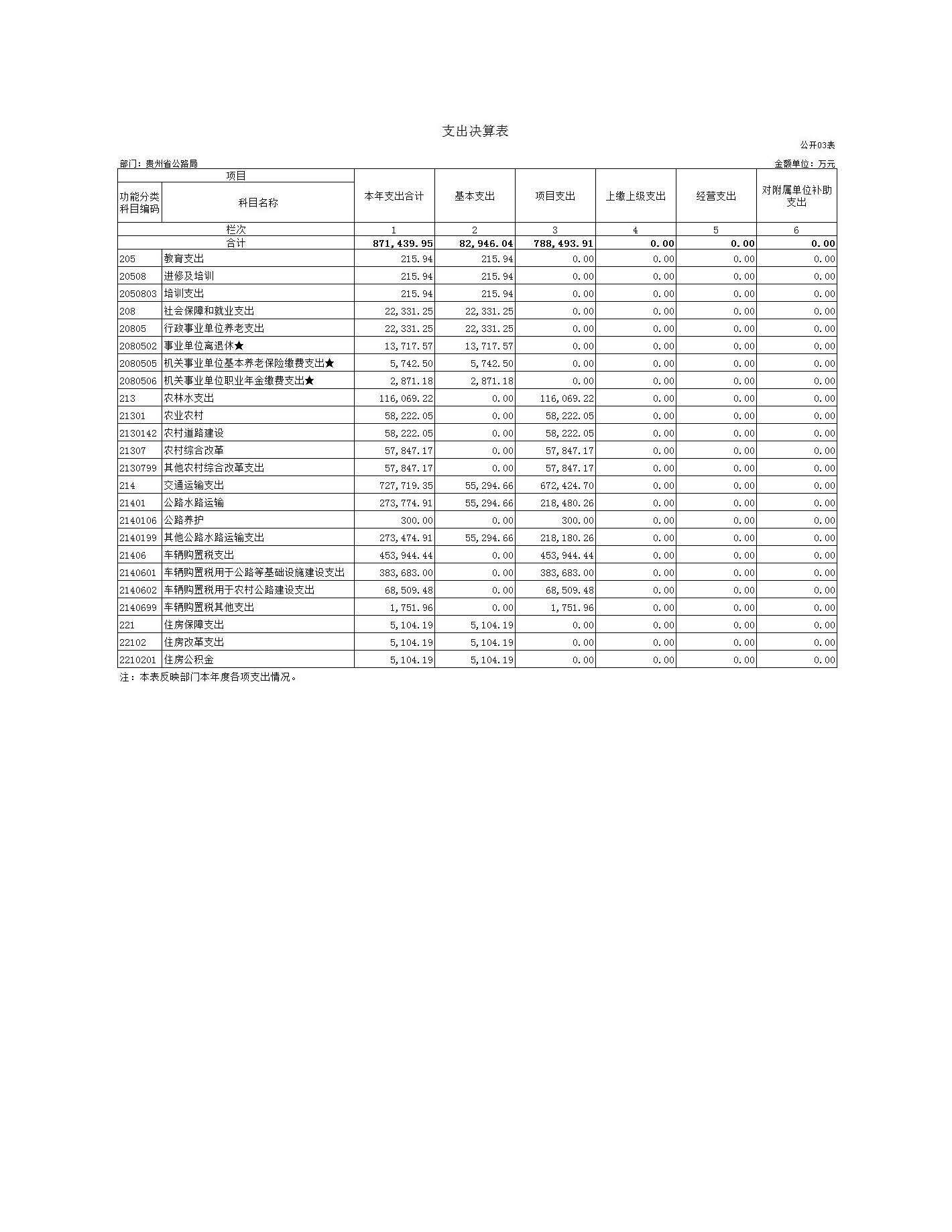 支出决算表

公开03表

部门：贵州省公路局

金额单位：万元

| 项目 | | 本年支出合计 | 基本支出 | 项目支出 | 上缴上级支出 | 经营支出 | 对附属单位补助支出 |
|---|---|---|---|---|---|---|---|
| 功能分类科目编码 | 科目名称 | | | | | | |
| 栏次 | | 1 | 2 | 3 | 4 | 5 | 6 |
| 合计 | | 871,439.95 | 82,946.04 | 788,493.91 | 0.00 | 0.00 | 0.00 |
| 205 | 教育支出 | 215.94 | 215.94 | 0.00 | 0.00 | 0.00 | 0.00 |
| 20508 | 进修及培训 | 215.94 | 215.94 | 0.00 | 0.00 | 0.00 | 0.00 |
| 2050803 | 培训支出 | 215.94 | 215.94 | 0.00 | 0.00 | 0.00 | 0.00 |
| 208 | 社会保障和就业支出 | 22,331.25 | 22,331.25 | 0.00 | 0.00 | 0.00 | 0.00 |
| 20805 | 行政事业单位养老支出 | 22,331.25 | 22,331.25 | 0.00 | 0.00 | 0.00 | 0.00 |
| 2080502 | 事业单位离退休★ | 13,717.57 | 13,717.57 | 0.00 | 0.00 | 0.00 | 0.00 |
| 2080505 | 机关事业单位基本养老保险缴费支出★ | 5,742.50 | 5,742.50 | 0.00 | 0.00 | 0.00 | 0.00 |
| 2080506 | 机关事业单位职业年金缴费支出★ | 2,871.18 | 2,871.18 | 0.00 | 0.00 | 0.00 | 0.00 |
| 213 | 农林水支出 | 116,069.22 | 0.00 | 116,069.22 | 0.00 | 0.00 | 0.00 |
| 21301 | 农业农村 | 58,222.05 | 0.00 | 58,222.05 | 0.00 | 0.00 | 0.00 |
| 2130142 | 农村道路建设 | 58,222.05 | 0.00 | 58,222.05 | 0.00 | 0.00 | 0.00 |
| 21307 | 农村综合改革 | 57,847.17 | 0.00 | 57,847.17 | 0.00 | 0.00 | 0.00 |
| 2130799 | 其他农村综合改革支出 | 57,847.17 | 0.00 | 57,847.17 | 0.00 | 0.00 | 0.00 |
| 214 | 交通运输支出 | 727,719.35 | 55,294.66 | 672,424.70 | 0.00 | 0.00 | 0.00 |
| 21401 | 公路水路运输 | 273,774.91 | 55,294.66 | 218,480.26 | 0.00 | 0.00 | 0.00 |
| 2140106 | 公路养护 | 300.00 | 0.00 | 300.00 | 0.00 | 0.00 | 0.00 |
| 2140199 | 其他公路水路运输支出 | 273,474.91 | 55,294.66 | 218,180.26 | 0.00 | 0.00 | 0.00 |
| 21406 | 车辆购置税支出 | 453,944.44 | 0.00 | 453,944.44 | 0.00 | 0.00 | 0.00 |
| 2140601 | 车辆购置税用于公路等基础设施建设支出 | 383,683.00 | 0.00 | 383,683.00 | 0.00 | 0.00 | 0.00 |
| 2140602 | 车辆购置税用于农村公路建设支出 | 68,509.48 | 0.00 | 68,509.48 | 0.00 | 0.00 | 0.00 |
| 2140699 | 车辆购置税其他支出 | 1,751.96 | 0.00 | 1,751.96 | 0.00 | 0.00 | 0.00 |
| 221 | 住房保障支出 | 5,104.19 | 5,104.19 | 0.00 | 0.00 | 0.00 | 0.00 |
| 22102 | 住房改革支出 | 5,104.19 | 5,104.19 | 0.00 | 0.00 | 0.00 | 0.00 |
| 2210201 | 住房公积金 | 5,104.19 | 5,104.19 | 0.00 | 0.00 | 0.00 | 0.00 |

注：本表反映部门本年度各项支出情况。